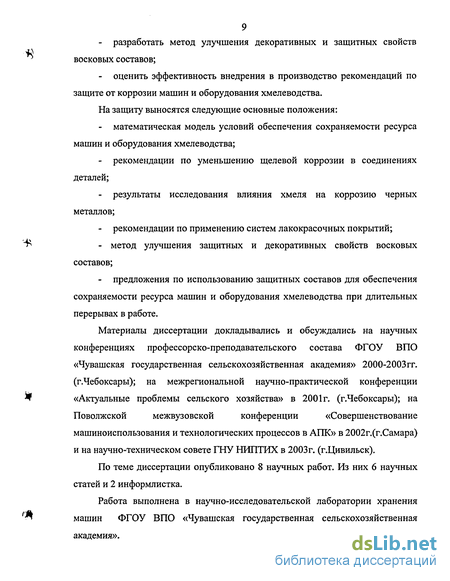 9

- разработать метод улучшения декоративных и защитных свойств восковых составов;

- оценить эффективность внедрения в производство рекомендаций по защите от коррозии машин и оборудования хмелеводства.

На защиту выносятся следующие основные положения:

- математическая модель условий обеспечения сохраняемости ресурса машин и оборудования хмелеводства;

- рекомендации по уменьшению щелевой коррозии в соединениях деталей;

- результаты исследования влияния хмеля на коррозию черных металлов;

- рекомендации по применению систем лакокрасочных покрытий;

- метод улучшения защитных и декоративных свойств восковых составов;

- предложения по использованию защитных составов для обеспечения сохраняемости ресурса машин и оборудования хмелеводства при длительных перерывах в работе.

Материалы диссертации докладывались и обсуждались на научных конференциях профессорско-преподавательского состава ФГОУ ВПО «Чувашская государственная сельскохозяйственная академия» 2000-2003гг. (г.Чебоксары); на межрегиональной научно-практической конференции «Актуальные проблемы сельского хозяйства» в 2001г. (г.Чебоксары); на Поволжской межвузовской конференции «Совершенствование машиноиспользования и технологических процессов в АПК» в 2002г.(г.Самара) и на научно-техническом совете ГНУ НИПТИХ в 2003г. (г.Цивильск).

По теме диссертации опубликовано 8 научных работ. Из них 6 научных статей и 2 информлистка.

Работа выполнена в научно-исследовательской лаборатории хранения машин ФГОУ ВПО «Чувашская государственная сельскохозяйственная академия».

dsLib.net
библиотека диссертаций